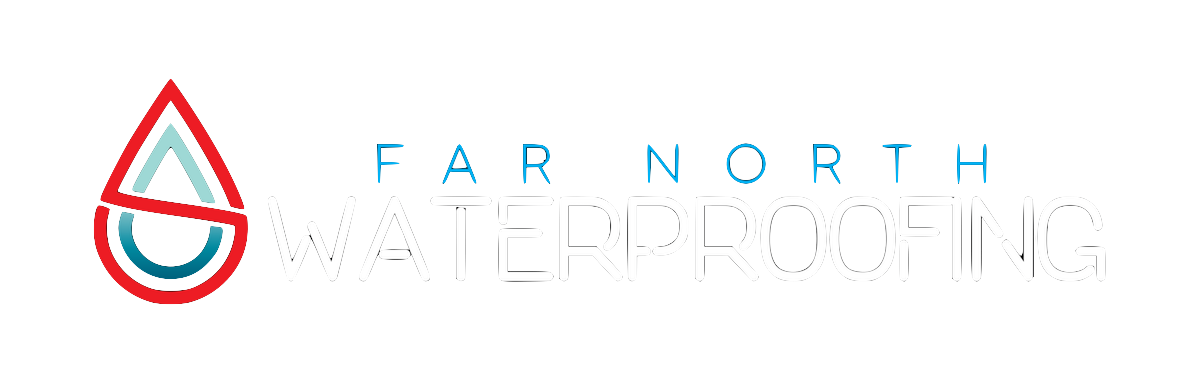 FAR NORTH
WATERPROOFING